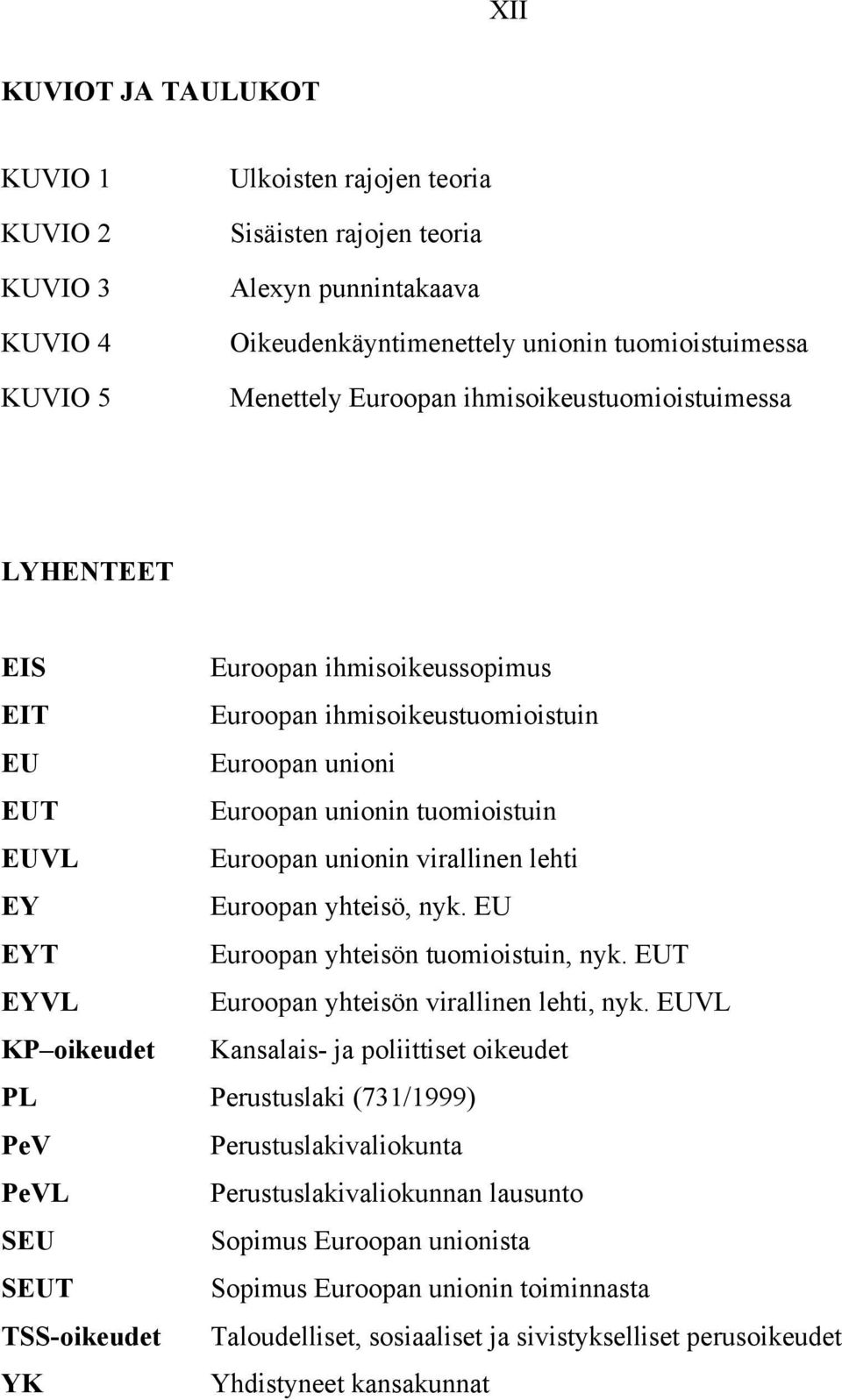 XII

KUVIOT JA TAULUKOT

KUVIO 1 Ulkoisten rajojen teoria
KUVIO 2 Sisäisten rajojen teoria
KUVIO 3 Alexyn punnintakaava
KUVIO 4 Oikeudenkäyntimenettely unionin tuomioistuimessa
KUVIO 5 Menettely Euroopan ihmisoikeustuomioistuimessa

LYHENTEET

EIS Euroopan ihmisoikeussopimus
EIT Euroopan ihmisoikeustuomioistuin
EU Euroopan unioni
EUT Euroopan unionin tuomioistuin
EUVL Euroopan unionin virallinen lehti
EY Euroopan yhteisö, nyk. EU
EYT Euroopan yhteisön tuomioistuin, nyk. EUT
EYVL Euroopan yhteisön virallinen lehti, nyk. EUVL
KP–oikeudet Kansalais- ja poliittiset oikeudet
PL Perustuslaki (731/1999)
PeV Perustuslakivaliokunta
PeVL Perustuslakivaliokunnan lausunto
SEU Sopimus Euroopan unionista
SEUT Sopimus Euroopan unionin toiminnasta
TSS-oikeudet Taloudelliset, sosiaaliset ja sivistykselliset perusoikeudet
YK Yhdistyneet kansakunnat